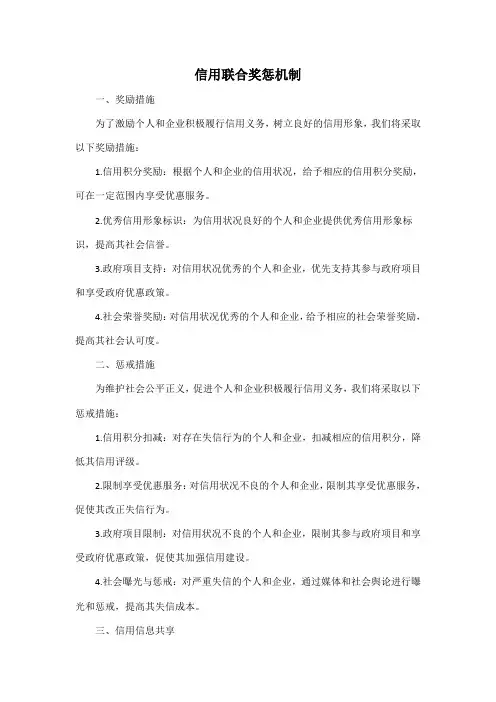 信用联合奖惩机制

一、奖励措施

为了激励个人和企业积极履行信用义务，树立良好的信用形象，我们将采取以下奖励措施：

1.信用积分奖励：根据个人和企业的信用状况，给予相应的信用积分奖励，可在一定范围内享受优惠服务。

2.优秀信用形象标识：为信用状况良好的个人和企业提供优秀信用形象标识，提高其社会信誉。

3.政府项目支持：对信用状况优秀的个人和企业，优先支持其参与政府项目和享受政府优惠政策。

4.社会荣誉奖励：对信用状况优秀的个人和企业，给予相应的社会荣誉奖励，提高其社会认可度。

二、惩戒措施

为维护社会公平正义，促进个人和企业积极履行信用义务，我们将采取以下惩戒措施：

1.信用积分扣减：对存在失信行为的个人和企业，扣减相应的信用积分，降低其信用评级。

2.限制享受优惠服务：对信用状况不良的个人和企业，限制其享受优惠服务，促使其改正失信行为。

3.政府项目限制：对信用状况不良的个人和企业，限制其参与政府项目和享受政府优惠政策，促使其加强信用建设。

4.社会曝光与惩戒：对严重失信的个人和企业，通过媒体和社会舆论进行曝光和惩戒，提高其失信成本。

三、信用信息共享